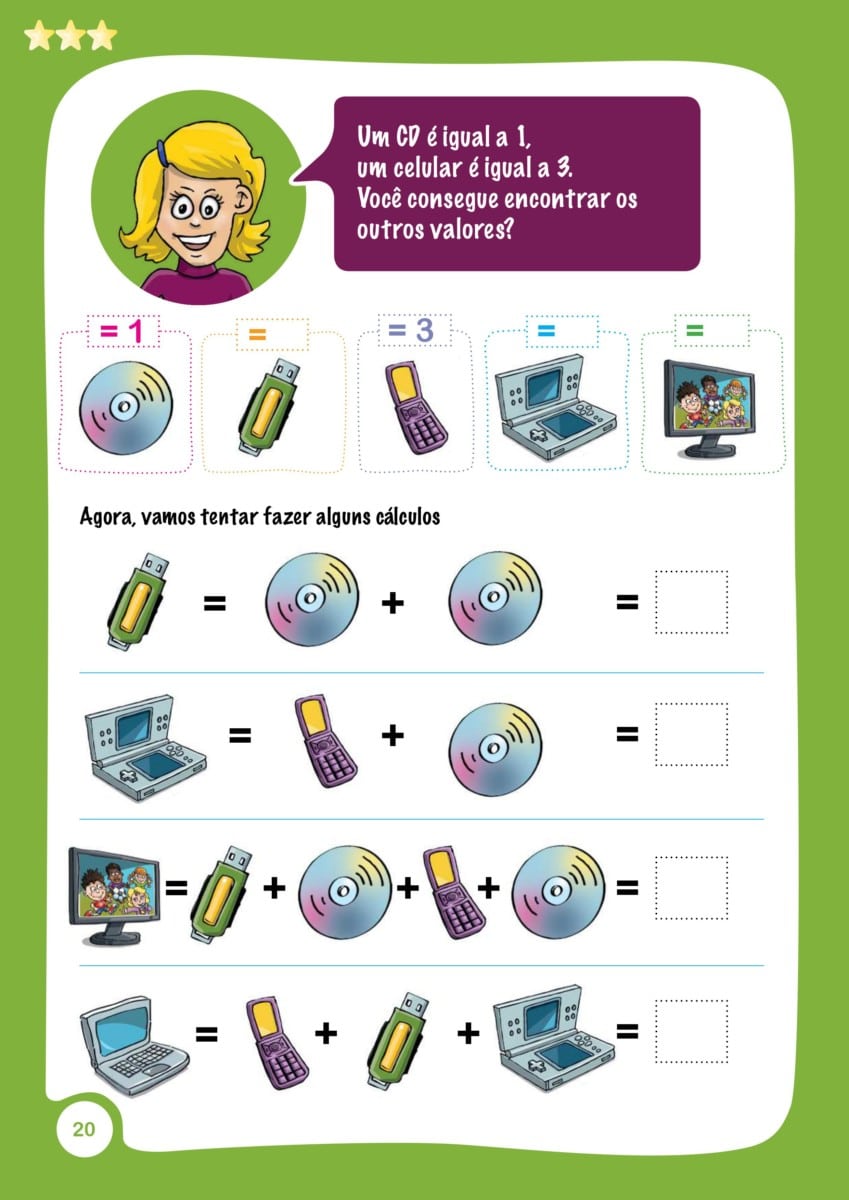 Um CD é igual a 1,
um celular é igual a 3.
Você consegue encontrar os outros valores?

= 1

=

= 3

=

=

Agora, vamos tentar fazer alguns cálculos

= + =

= + =

= + + + =

= + + =

20